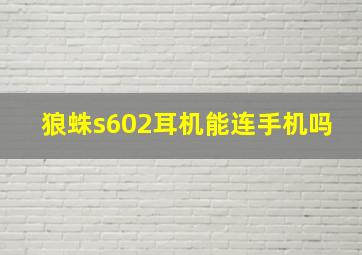 狼蛛s602耳机能连手机吗